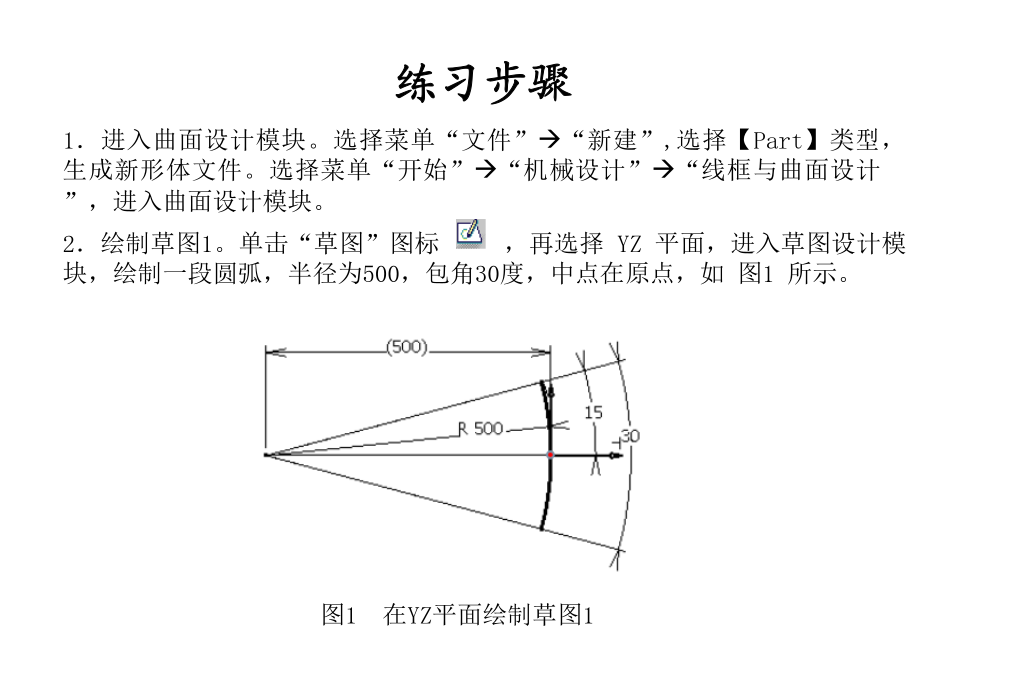 练习步骤

1．进入曲面设计模块。选择菜单“文件”→“新建”,选择【Part】类型，生成新形体文件。选择菜单“开始”→“机械设计”→“线框与曲面设计”，进入曲面设计模块。

2．绘制草图1。单击“草图”图标 ，再选择 YZ 平面，进入草图设计模块，绘制一段圆弧，半径为500，包角30度，中点在原点，如 图1 所示。

(500)
R 500
15
30

图1　在YZ平面绘制草图1